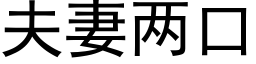 夫妻两口